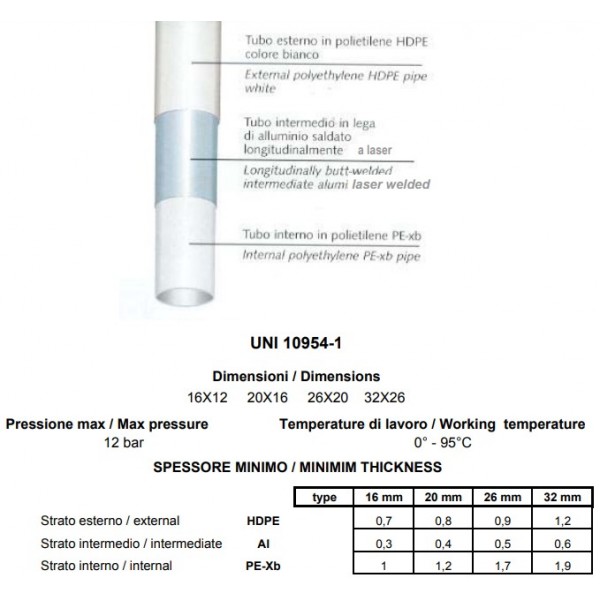 Tubo esterno in polietilene HDPE colore bianco

External polyethylene HDPE pipe white

Tubo intermedio in lega di alluminio saldato longitudinalmente a laser

Longitudinally butt-welded intermediate alumi laser welded

Tubo interno in polietilene PE-xb

Internal polyethylene PE-xb pipe

UNI 10954-1

Dimensioni / Dimensions

16X12 20X16 26X20 32X26

Pressione max / Max pressure

12 bar

Temperature di lavoro / Working temperature

0° - 95°C

SPESSORE MINIMO / MINIMIM THICKNESS

| | type | 16 mm | 20 mm | 26 mm | 32 mm |
|---|---|---|---|---|---|
| Strato esterno / external | HDPE | 0,7 | 0,8 | 0,9 | 1,2 |
| Strato intermedio / intermediate | Al | 0,3 | 0,4 | 0,5 | 0,6 |
| Strato interno / internal | PE-Xb | 1 | 1,2 | 1,7 | 1,9 |